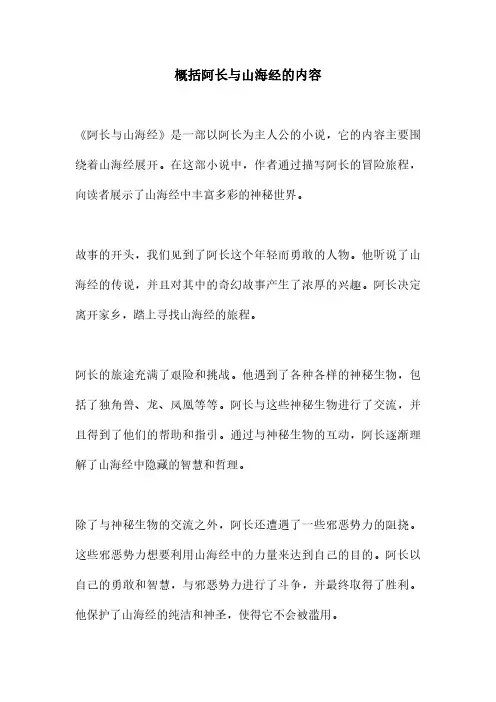 概括阿长与山海经的内容

《阿长与山海经》是一部以阿长为主人公的小说，它的内容主要围绕着山海经展开。在这部小说中，作者通过描写阿长的冒险旅程，向读者展示了山海经中丰富多彩的神秘世界。

故事的开头，我们见到了阿长这个年轻而勇敢的人物。他听说了山海经的传说，并且对其中的奇幻故事产生了浓厚的兴趣。阿长决定离开家乡，踏上寻找山海经的旅程。

阿长的旅途充满了艰险和挑战。他遇到了各种各样的神秘生物，包括了独角兽、龙、凤凰等等。阿长与这些神秘生物进行了交流，并且得到了他们的帮助和指引。通过与神秘生物的互动，阿长逐渐理解了山海经中隐藏的智慧和哲理。

除了与神秘生物的交流之外，阿长还遭遇了一些邪恶势力的阻挠。这些邪恶势力想要利用山海经中的力量来达到自己的目的。阿长以自己的勇敢和智慧，与邪恶势力进行了斗争，并最终取得了胜利。他保护了山海经的纯洁和神圣，使得它不会被滥用。